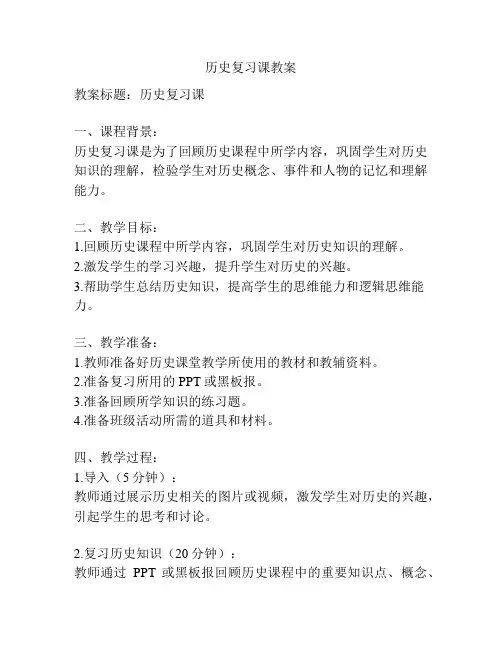 历史复习课教案

教案标题：历史复习课

一、课程背景：
历史复习课是为了回顾历史课程中所学内容，巩固学生对历史知识的理解，检验学生对历史概念、事件和人物的记忆和理解能力。

二、教学目标：
1.回顾历史课程中所学内容，巩固学生对历史知识的理解。
2.激发学生的学习兴趣，提升学生对历史的兴趣。
3.帮助学生总结历史知识，提高学生的思维能力和逻辑思维能力。

三、教学准备：
1.教师准备好历史课堂教学所使用的教材和教辅资料。
2.准备复习所用的 PPT 或黑板报。
3.准备回顾所学知识的练习题。
4.准备班级活动所需的道具和材料。

四、教学过程：
1.导入（5 分钟）：
教师通过展示历史相关的图片或视频，激发学生对历史的兴趣，引起学生的思考和讨论。

2.复习历史知识（20 分钟）：
教师通过 PPT 或黑板报回顾历史课程中的重要知识点、概念、